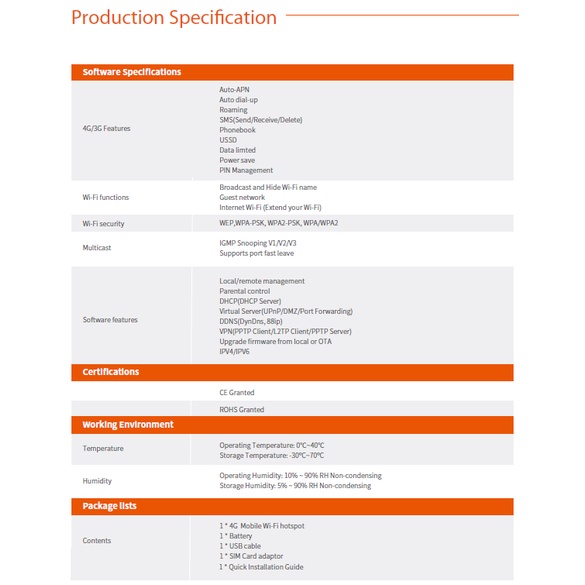 Production Specification

| Software Specifications | |
|---|---|
| 4G/3G Features | Auto-APN<br>Auto dial-up<br>Roaming<br>SMS(Send/Receive/Delete)<br>Phonebook<br>USSD<br>Data limted<br>Power save<br>PIN Management |
| Wi-Fi functions | Broadcast and Hide Wi-Fi name<br>Guest network<br>Internet Wi-Fi (Extend your Wi-Fi) |
| Wi-Fi security | WEP,WPA-PSK, WPA2-PSK, WPA/WPA2 |
| Multicast | IGMP Snooping V1/V2/V3<br>Supports port fast leave |
| Software features | Local/remote management<br>Parental control<br>DHCP(DHCP Server)<br>Virtual Server(UPnP/DMZ/Port Forwarding)<br>DDNS(DynDns, 88ip)<br>VPN(PPTP Client/L2TP Client/PPTP Server)<br>Upgrade firmware from local or OTA<br>IPV4/IPV6 |
| Certifications | |
| | CE Granted |
| | ROHS Granted |
| Working Environment | |
| Temperature | Operating Temperature: 0℃~40℃<br>Storage Temperature: -30℃~70℃ |
| Humidity | Operating Humidity: 10% ~ 90% RH Non-condensing<br>Storage Humidity: 5% ~ 90% RH Non-condensing |
| Package lists | |
| Contents | 1 * 4G Mobile Wi-Fi hotspot<br>1 * Battery<br>1 * USB cable<br>1 * SIM Card adaptor<br>1 * Quick Installation Guide |